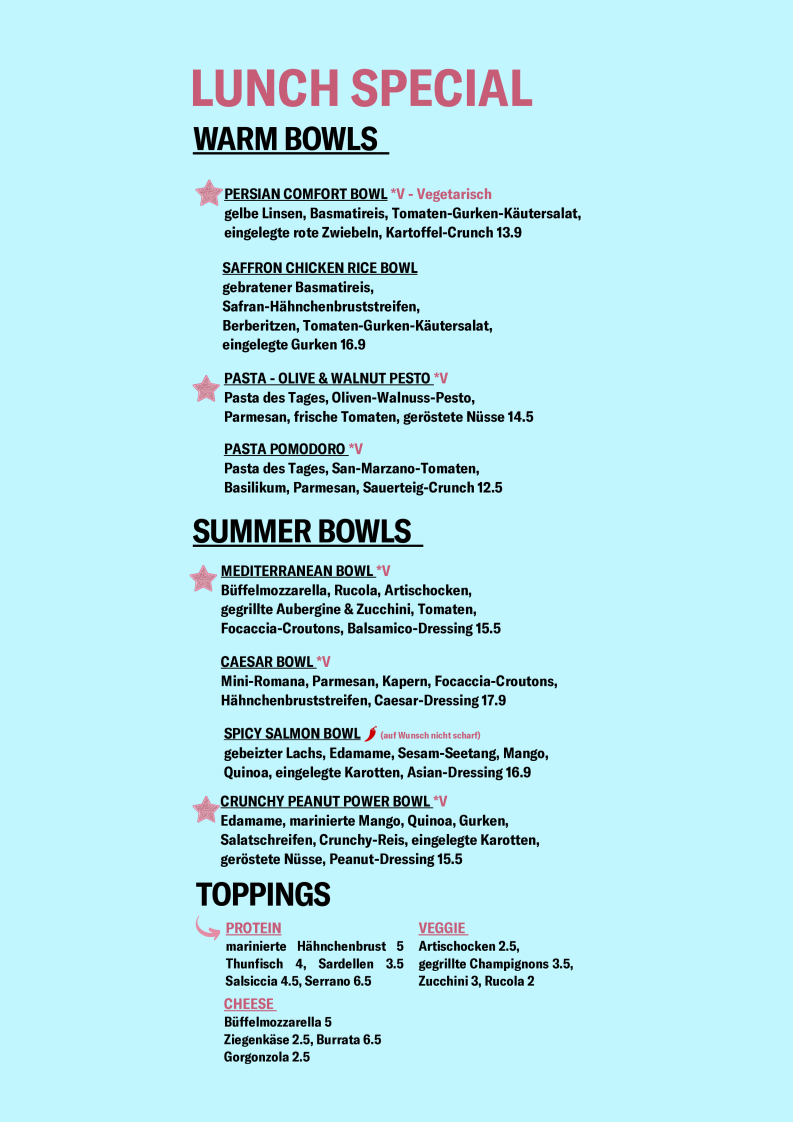 LUNCH SPECIAL

WARM BOWLS

PERSIAN COMFORT BOWL *V - Vegetarisch
gelbe Linsen, Basmatireis, Tomaten-Gurken-Käutersalat, eingelegte rote Zwiebeln, Kartoffel-Crunch 13.9

SAFFRON CHICKEN RICE BOWL
gebratener Basmatireis, Safran-Hähnchenbruststreifen, Berberitzen, Tomaten-Gurken-Käutersalat, eingelegte Gurken 16.9

PASTA - OLIVE & WALNUT PESTO *V
Pasta des Tages, Oliven-Walnuss-Pesto, Parmesan, frische Tomaten, geröstete Nüsse 14.5

PASTA POMODORO *V
Pasta des Tages, San-Marzano-Tomaten, Basilikum, Parmesan, Sauerteig-Crunch 12.5

SUMMER BOWLS

MEDITERRANEAN BOWL *V
Büffelmozzarella, Rucola, Artischocken, gegrillte Aubergine & Zucchini, Tomaten, Focaccia-Croutons, Balsamico-Dressing 15.5

CAESAR BOWL *V
Mini-Romana, Parmesan, Kapern, Focaccia-Croutons, Hähnchenbruststreifen, Caesar-Dressing 17.9

SPICY SALMON BOWL (auf Wunsch nicht scharf)
gebeizter Lachs, Edamame, Sesam-Seetang, Mango, Quinoa, eingelegte Karotten, Asian-Dressing 16.9

CRUNCHY PEANUT POWER BOWL *V
Edamame, marinierte Mango, Quinoa, Gurken, Salatschreifen, Crunchy-Reis, eingelegte Karotten, geröstete Nüsse, Peanut-Dressing 15.5

TOPPINGS

PROTEIN
marinierte Hähnchenbrust 5
Thunfisch 4, Sardellen 3.5
Salsiccia 4.5, Serrano 6.5

CHEESE
Büffelmozzarella 5
Ziegenkäse 2.5, Burrata 6.5
Gorgonzola 2.5

VEGGIE
Artischocken 2.5,
gegrillte Champignons 3.5,
Zucchini 3, Rucola 2